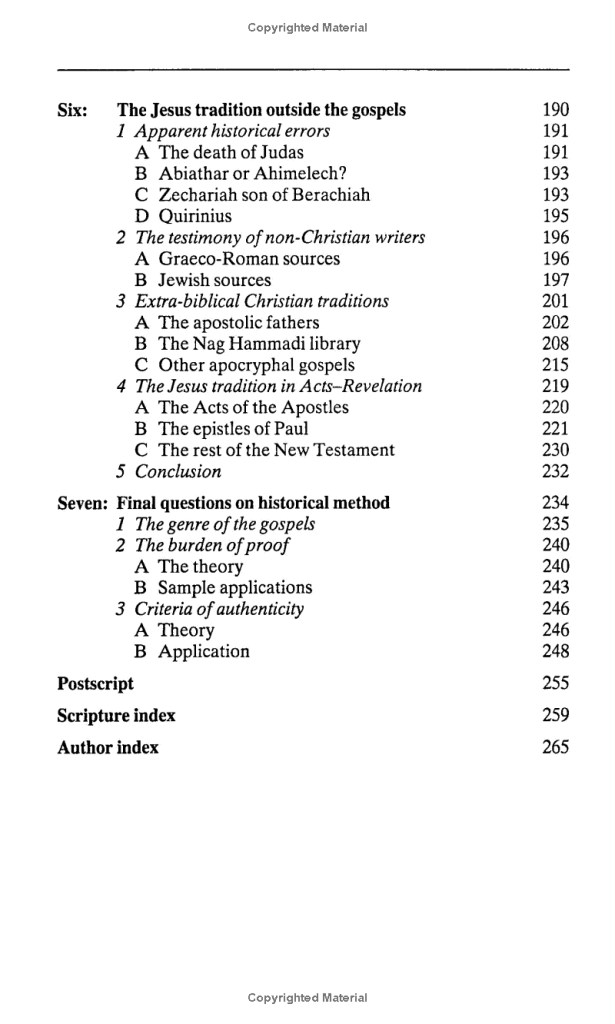 Copyrighted Material

Six: The Jesus tradition outside the gospels 190
1 Apparent historical errors 191
A The death of Judas 191
B Abiathar or Ahimelech? 193
C Zechariah son of Berachiah 193
D Quirinius 195
2 The testimony of non-Christian writers 196
A Graeco-Roman sources 196
B Jewish sources 197
3 Extra-biblical Christian traditions 201
A The apostolic fathers 202
B The Nag Hammadi library 208
C Other apocryphal gospels 215
4 The Jesus tradition in Acts–Revelation 219
A The Acts of the Apostles 220
B The epistles of Paul 221
C The rest of the New Testament 230
5 Conclusion 232

Seven: Final questions on historical method 234
1 The genre of the gospels 235
2 The burden of proof 240
A The theory 240
B Sample applications 243
3 Criteria of authenticity 246
A Theory 246
B Application 248

Postscript 255

Scripture index 259

Author index 265

Copyrighted Material